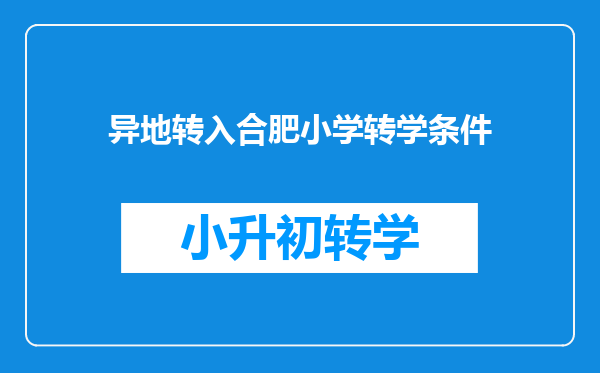 异地转入合肥小学转学条件

小升初转学